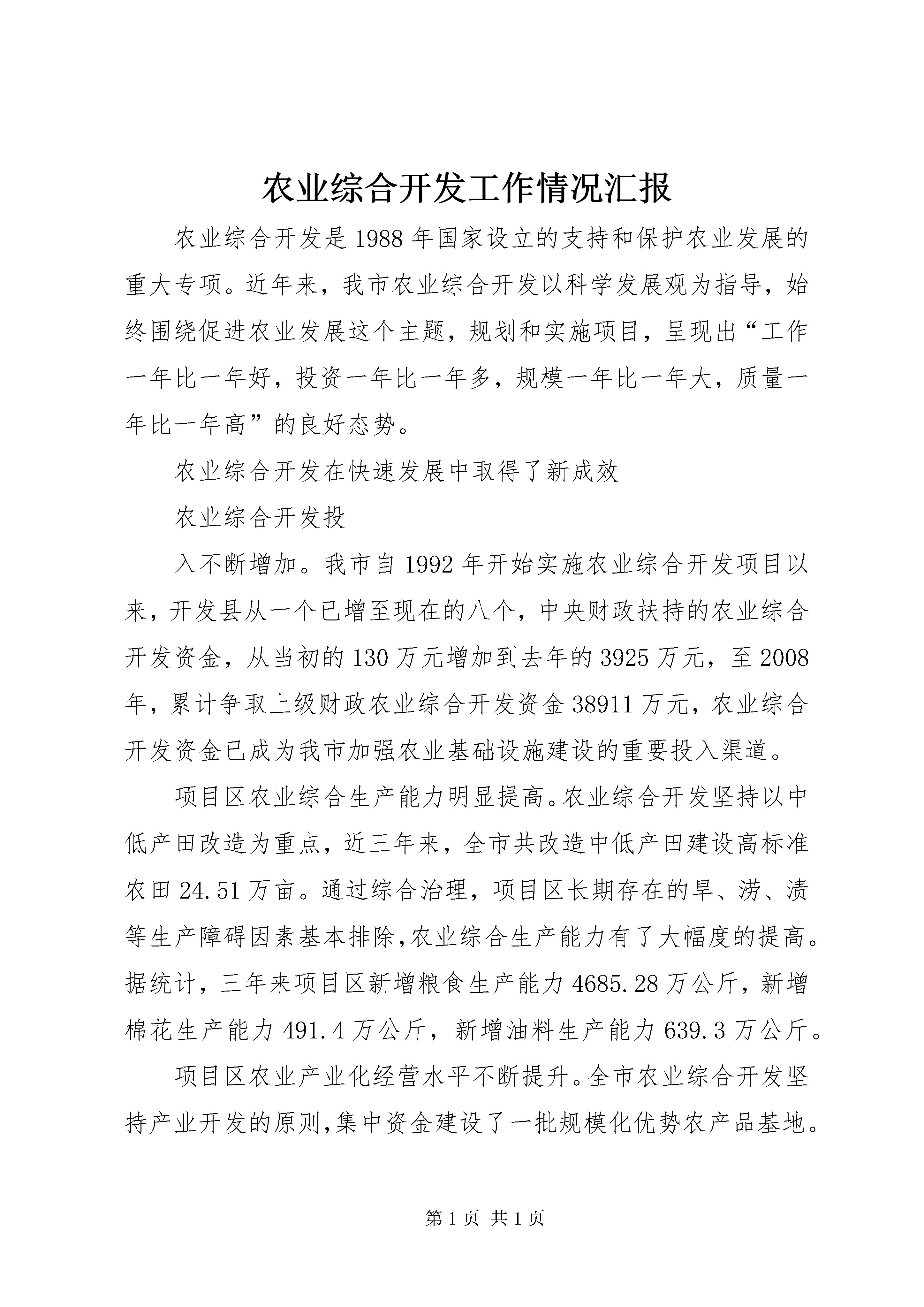 农业综合开发工作情况汇报

农业综合开发是1988年国家设立的支持和保护农业发展的重大专项。近年来，我市农业综合开发以科学发展观为指导，始终围绕促进农业发展这个主题，规划和实施项目，呈现出“工作一年比一年好，投资一年比一年多，规模一年比一年大，质量一年比一年高”的良好态势。

农业综合开发在快速发展中取得了新成效

农业综合开发投

入不断增加。我市自1992年开始实施农业综合开发项目以来，开发县从一个已增至现在的八个，中央财政扶持的农业综合开发资金，从当初的130万元增加到去年的3925万元，至2008年，累计争取上级财政农业综合开发资金38911万元，农业综合开发资金已成为我市加强农业基础设施建设的重要投入渠道。

项目区农业综合生产能力明显提高。农业综合开发坚持以中低产田改造为重点，近三年来，全市共改造中低产田建设高标准农田24.51万亩。通过综合治理，项目区长期存在的旱、涝、渍等生产障碍因素基本排除,农业综合生产能力有了大幅度的提高。据统计，三年来项目区新增粮食生产能力4685.28万公斤，新增棉花生产能力491.4万公斤，新增油料生产能力639.3万公斤。

项目区农业产业化经营水平不断提升。全市农业综合开发坚持产业开发的原则,集中资金建设了一批规模化优势农产品基地。

第1页 共1页